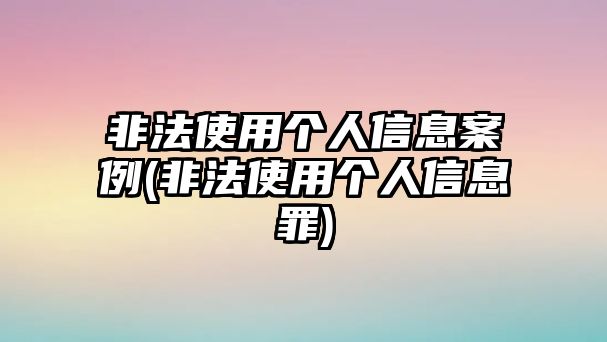 非法使用个人信息案例(非法使用个人信息罪)